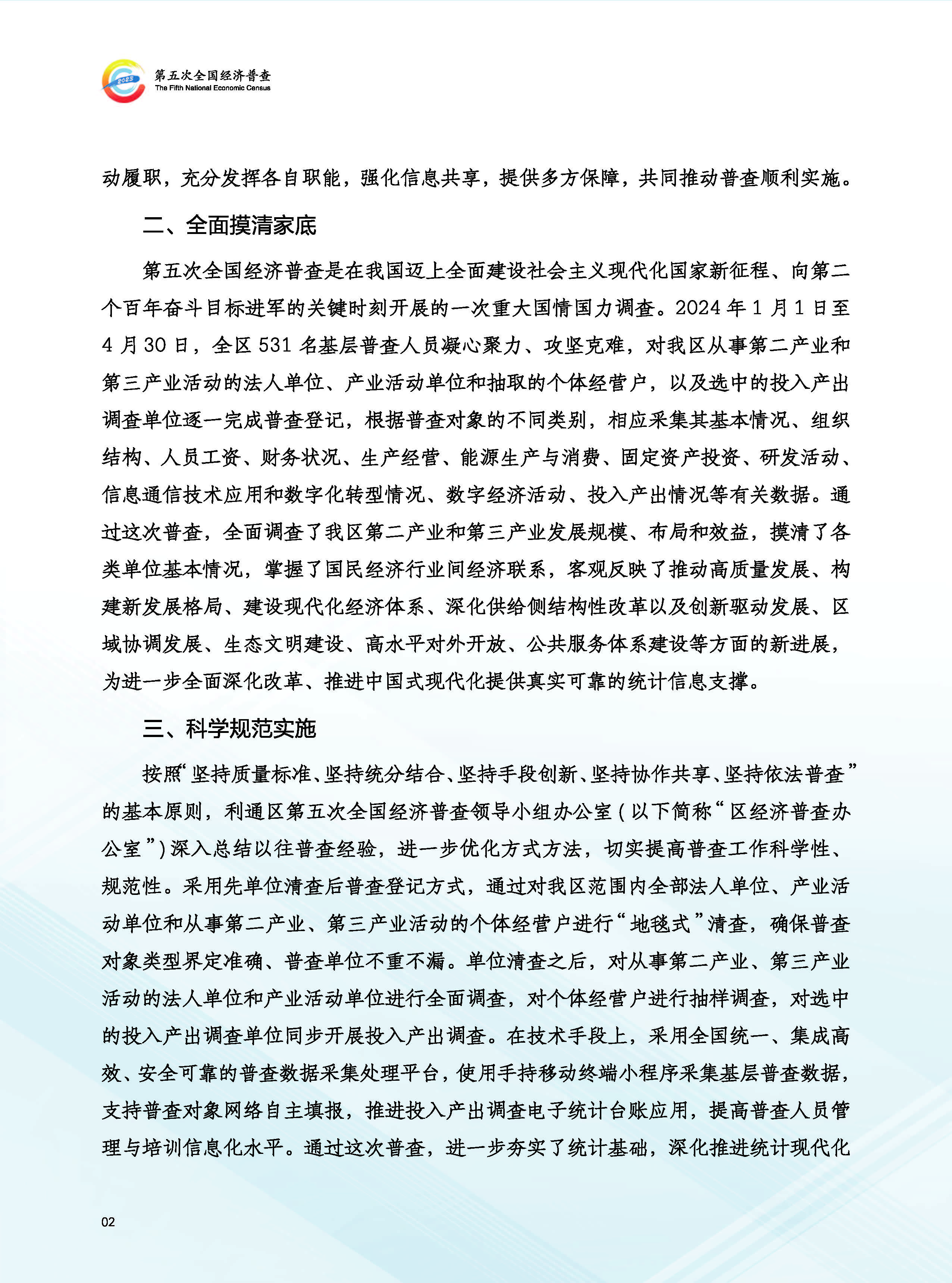 2023
第五次全国经济普查
The Fifth National Economic Census

动履职，充分发挥各自职能，强化信息共享，提供多方保障，共同推动普查顺利实施。

二、全面摸清家底

第五次全国经济普查是在我国迈上全面建设社会主义现代化国家新征程、向第二个百年奋斗目标进军的关键时刻开展的一次重大国情国力调查。2024 年 1 月 1 日至 4 月 30 日，全区 531 名基层普查人员凝心聚力、攻坚克难，对我区从事第二产业和第三产业活动的法人单位、产业活动单位和抽取的个体经营户，以及选中的投入产出调查单位逐一完成普查登记，根据普查对象的不同类别，相应采集其基本情况、组织结构、人员工资、财务状况、生产经营、能源生产与消费、固定资产投资、研发活动、信息通信技术应用和数字化转型情况、数字经济活动、投入产出情况等有关数据。通过这次普查，全面调查了我区第二产业和第三产业发展规模、布局和效益，摸清了各类单位基本情况，掌握了国民经济行业间经济联系，客观反映了推动高质量发展、构建新发展格局、建设现代化经济体系、深化供给侧结构性改革以及创新驱动发展、区域协调发展、生态文明建设、高水平对外开放、公共服务体系建设等方面的新进展，为进一步全面深化改革、推进中国式现代化提供真实可靠的统计信息支撑。

三、科学规范实施

按照“坚持质量标准、坚持统分结合、坚持手段创新、坚持协作共享、坚持依法普查”的基本原则，利通区第五次全国经济普查领导小组办公室（以下简称“区经济普查办公室”）深入总结以往普查经验，进一步优化方式方法，切实提高普查工作科学性、规范性。采用先单位清查后普查登记方式，通过对我区范围内全部法人单位、产业活动单位和从事第二产业、第三产业活动的个体经营户进行“地毯式”清查，确保普查对象类型界定准确、普查单位不重不漏。单位清查之后，对从事第二产业、第三产业活动的法人单位和产业活动单位进行全面调查，对个体经营户进行抽样调查，对选中的投入产出调查单位同步开展投入产出调查。在技术手段上，采用全国统一、集成高效、安全可靠的普查数据采集处理平台，使用手持移动终端小程序采集基层普查数据，支持普查对象网络自主填报，推进投入产出调查电子统计台账应用，提高普查人员管理与培训信息化水平。通过这次普查，进一步夯实了统计基础，深化推进统计现代化

02